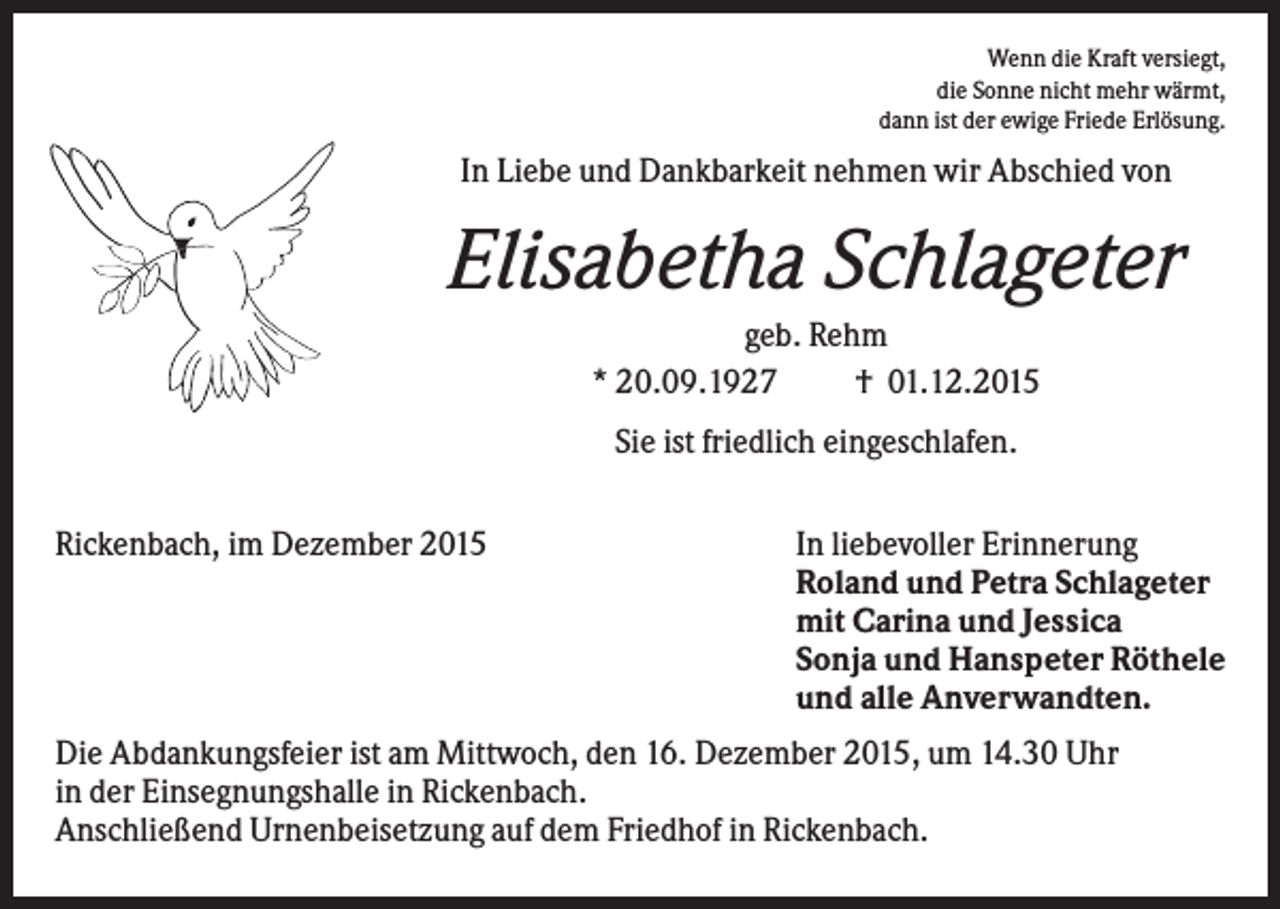 Wenn die Kraft versiegt,
die Sonne nicht mehr wärmt,
dann ist der ewige Friede Erlösung.

In Liebe und Dankbarkeit nehmen wir Abschied von

Elisabetha Schlageter

geb. Rehm

* 20.09.1927 † 01.12.2015

Sie ist friedlich eingeschlafen.

Rickenbach, im Dezember 2015

In liebevoller Erinnerung
Roland und Petra Schlageter
mit Carina und Jessica
Sonja und Hanspeter Röthele
und alle Anverwandten.

Die Abdankungsfeier ist am Mittwoch, den 16. Dezember 2015, um 14.30 Uhr in der Einsegnungshalle in Rickenbach.
Anschließend Urnenbeisetzung auf dem Friedhof in Rickenbach.